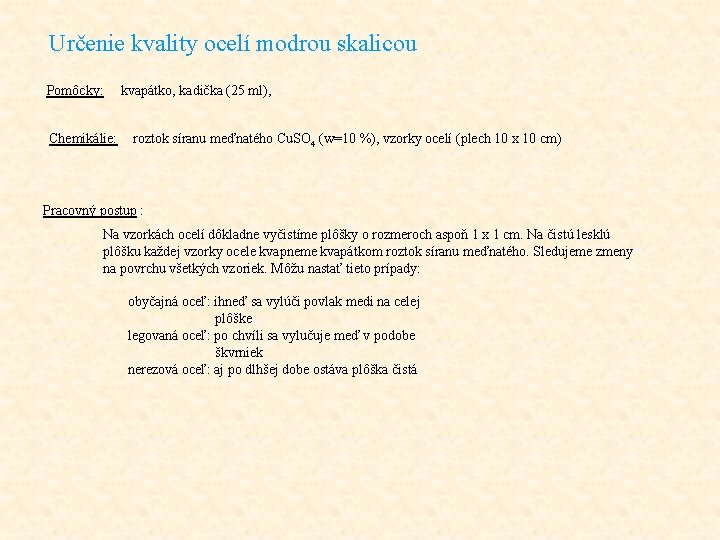 Určenie kvality ocelí modrou skalicou

Pomôcky: kvapátko, kadička (25 ml),

Chemikálie: roztok síranu meďnatého $CuSO_4$ (w=10 %), vzorky ocelí (plech 10 x 10 cm)

Pracovný postup :

Na vzorkách ocelí dôkladne vyčistíme plôšky o rozmeroch aspoň 1 x 1 cm. Na čistú lesklú plôšku každej vzorky ocele kvapneme kvapátkom roztok síranu meďnatého. Sledujeme zmeny na povrchu všetkých vzoriek. Môžu nastať tieto prípady:

obyčajná oceľ: ihneď sa vylúči povlak medi na celej plôške
legovaná oceľ: po chvíli sa vylučuje meď v podobe škvrniek
nerezová oceľ: aj po dlhšej dobe ostáva plôška čistá